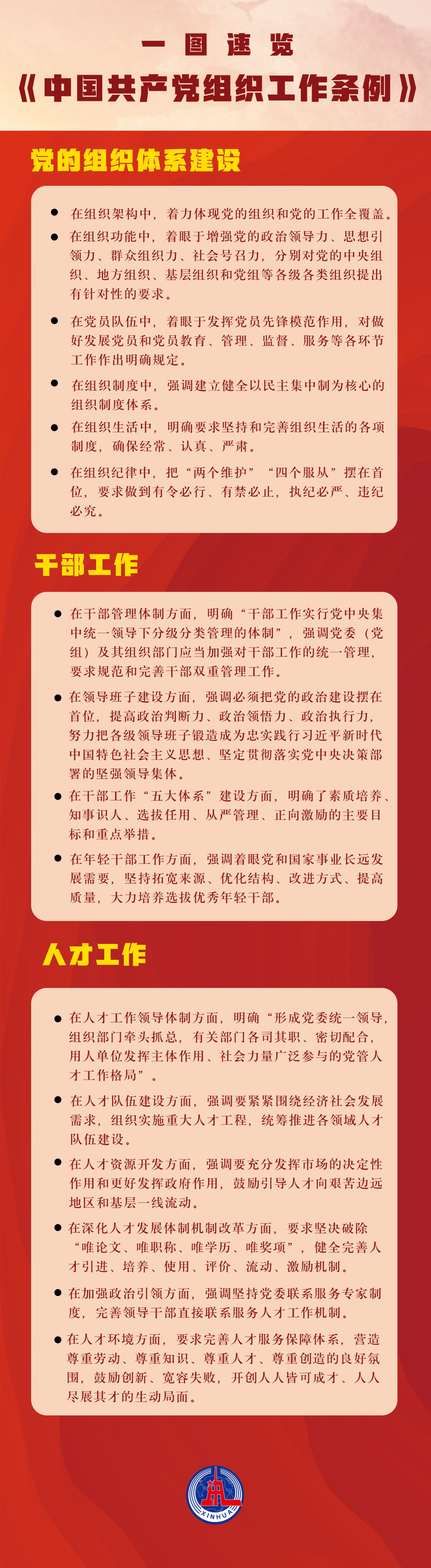 一图速览

《中国共产党组织工作条例》

党的组织体系建设

• 在组织架构中，着力体现党的组织和党的工作全覆盖。

• 在组织功能中，着眼于增强党的政治领导力、思想引领力、群众组织力、社会号召力，分别对党的中央组织、地方组织、基层组织和党组等各级各类组织提出有针对性的要求。

• 在党员队伍中，着眼于发挥党员先锋模范作用，对做好发展党员和党员教育、管理、监督、服务等各环节工作作出明确规定。

• 在组织制度中，强调建立健全以民主集中制为核心的组织制度体系。

• 在组织生活中，明确要求坚持和完善组织生活的各项制度，确保经常、认真、严肃。

• 在组织纪律中，把“两个维护”“四个服从”摆在首位，要求做到有令必行、有禁必止，执纪必严、违纪必究。

干部工作

• 在干部管理体制方面，明确“干部工作实行党中央集中统一领导下分级分类管理的体制”，强调党委（党组）及其组织部门应当加强对干部工作的统一管理，要求规范和完善干部双重管理工作。

• 在领导班子建设方面，强调必须把党的政治建设摆在首位，提高政治判断力、政治领悟力、政治执行力，努力把各级领导班子锻造成为忠实践行习近平新时代中国特色社会主义思想、坚定贯彻落实党中央决策部署的坚强领导集体。

• 在干部工作“五大体系”建设方面，明确了素质培养、知事识人、选拔任用、从严管理、正向激励的主要目标和重点举措。

• 在年轻干部工作方面，强调着眼党和国家事业长远发展需要，坚持拓宽来源、优化结构、改进方式、提高质量，大力培养选拔优秀年轻干部。

人才工作

• 在人才工作领导体制方面，明确“形成党委统一领导，组织部门牵头抓总，有关部门各司其职、密切配合，用人单位发挥主体作用、社会力量广泛参与的党管人才工作格局”。

• 在人才队伍建设方面，强调要紧紧围绕经济社会发展需求，组织实施重大人才工程，统筹推进各领域人才队伍建设。

• 在人才资源开发方面，强调要充分发挥市场的决定性作用和更好发挥政府作用，鼓励引导人才向艰苦边远地区和基层一线流动。

• 在深化人才发展体制机制改革方面，要求坚决破除“唯论文、唯职称、唯学历、唯奖项”，健全完善人才引进、培养、使用、评价、流动、激励机制。

• 在加强政治引领方面，强调坚持党委联系服务专家制度，完善领导干部直接联系服务人才工作机制。

• 在人才环境方面，要求完善人才服务保障体系，营造尊重劳动、尊重知识、尊重人才、尊重创造的良好氛围，鼓励创新、宽容失败，开创人人皆可成才、人人尽展其才的生动局面。

XINHUA